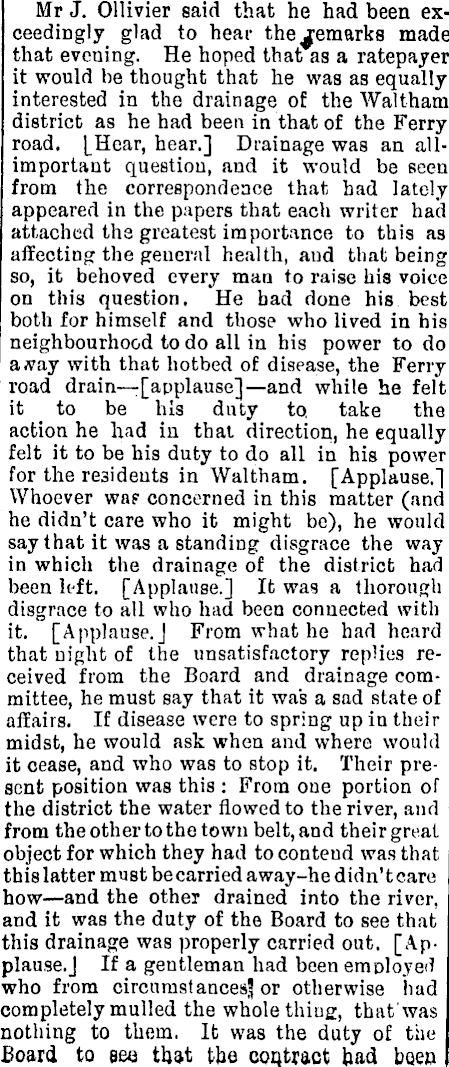 Mr J. Ollivier said that he had been exceedingly glad to hear the remarks made that evening. He hoped that as a ratepayer it would be thought that he was as equally interested in the drainage of the Waltham district as he had been in that of the Ferry road. [Hear, hear.] Drainage was an all-important question, and it would be seen from the correspondence that had lately appeared in the papers that each writer had attached the greatest importance to this as affecting the general health, and that being so, it behoved every man to raise his voice on this question. He had done his best both for himself and those who lived in his neighbourhood to do all in his power to do away with that hotbed of disease, the Ferry road drain—[applause]—and while he felt it to be his duty to take the action he had in that direction, he equally felt it to be his duty to do all in his power for the residents in Waltham. [Applause.] Whoever was concerned in this matter (and he didn't care who it might be), he would say that it was a standing disgrace the way in which the drainage of the district had been left. [Applause.] It was a thorough disgrace to all who had been connected with it. [Applause.] From what he had heard that night of the unsatisfactory replies received from the Board and drainage committee, he must say that it was a sad state of affairs. If disease were to spring up in their midst, he would ask when and where would it cease, and who was to stop it. Their present position was this: From one portion of the district the water flowed to the river, and from the other to the town belt, and their great object for which they had to contend was that this latter must be carried away–he didn't care how—and the other drained into the river, and it was the duty of the Board to see that this drainage was properly carried out. [Applause.] If a gentleman had been employed who from circumstances or otherwise had completely mulled the whole thing, that was nothing to them. It was the duty of the Board to see that the contract had been